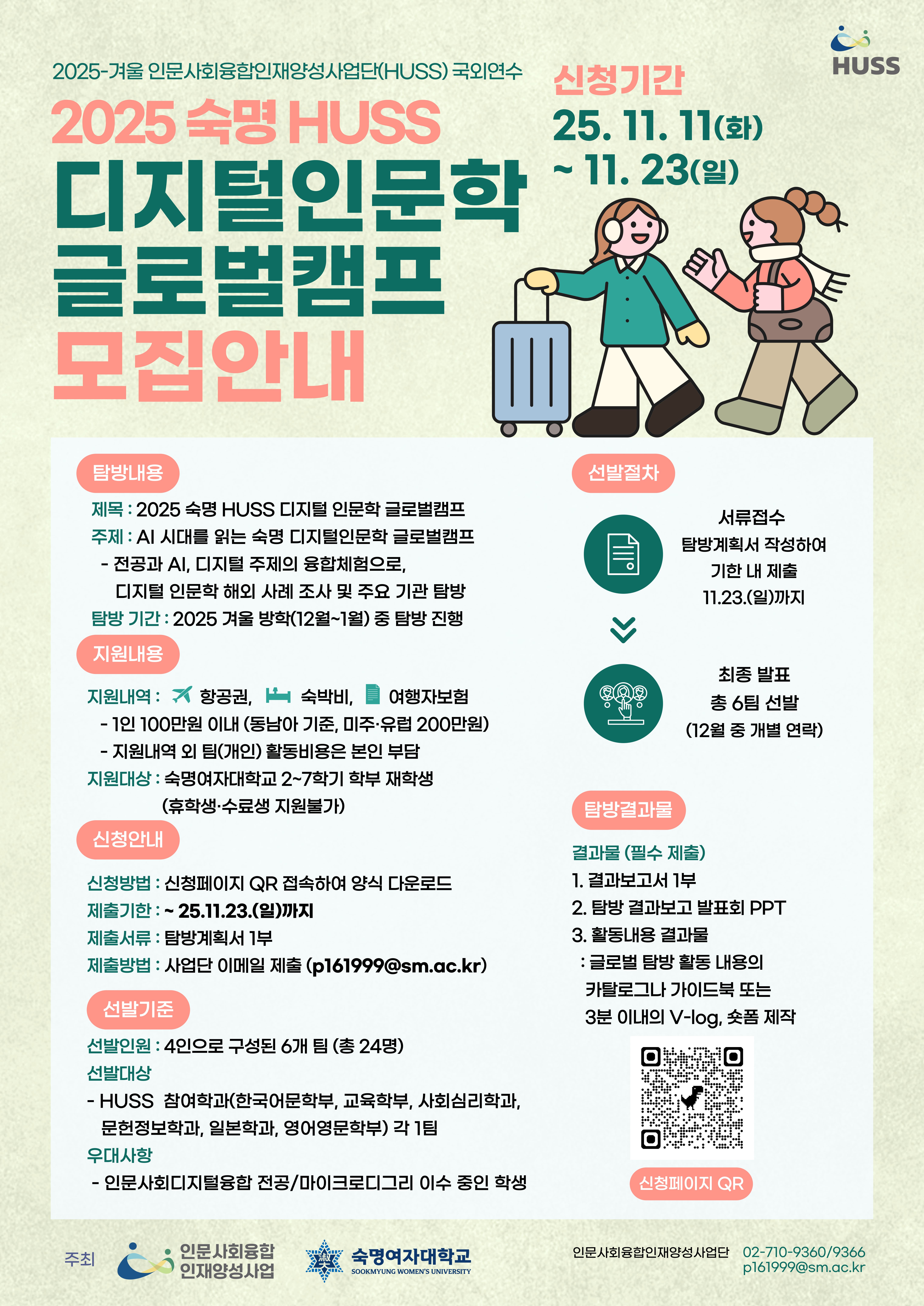 HUSS

2025-겨울 인문사회융합인재양성사업단(HUSS) 국외연수

2025 숙명 HUSS
디지털인문학
글로벌캠프
모집안내

신청기간
25. 11. 11(화)
~ 11. 23(일)

탐방내용

제목 : 2025 숙명 HUSS 디지털 인문학 글로벌캠프
주제 : AI 시대를 읽는 숙명 디지털인문학 글로벌캠프
- 전공과 AI, 디지털 주제의 융합체험으로, 디지털 인문학 해외 사례 조사 및 주요 기관 탐방
탐방 기간 : 2025 겨울 방학(12월~1월) 중 탐방 진행

지원내용

지원내역 : 항공권, 숙박비, 여행자보험
- 1인 100만원 이내 (동남아 기준, 미주·유럽 200만원)
- 지원내역 외 팀(개인) 활동비용은 본인 부담
지원대상 : 숙명여자대학교 2~7학기 학부 재학생
(휴학생·수료생 지원불가)

신청안내

신청방법 : 신청페이지 QR 접속하여 양식 다운로드
제출기한 : ~ 25.11.23.(일)까지
제출서류 : 탐방계획서 1부
제출방법 : 사업단 이메일 제출 (p161999@sm.ac.kr)

선발기준

선발인원 : 4인으로 구성된 6개 팀 (총 24명)
선발대상
- HUSS 참여학과(한국어문학부, 교육학부, 사회심리학과, 문헌정보학과, 일본학과, 영어영문학부) 각 1팀
우대사항
- 인문사회디지털융합 전공/마이크로디그리 이수 중인 학생

선발절차

서류접수
탐방계획서 작성하여
기한 내 제출
11.23.(일)까지

최종 발표
총 6팀 선발
(12월 중 개별 연락)

탐방결과물

결과물 (필수 제출)
1. 결과보고서 1부
2. 탐방 결과보고 발표회 PPT
3. 활동내용 결과물
: 글로벌 탐방 활동 내용의 카탈로그나 가이드북 또는 3분 이내의 V-log, 숏폼 제작

신청페이지 QR

주최 인문사회융합 인재양성사업 숙명여자대학교 SOOKMYUNG WOMEN'S UNIVERSITY

인문사회융합인재양성사업단 02-710-9360/9366
p161999@sm.ac.kr